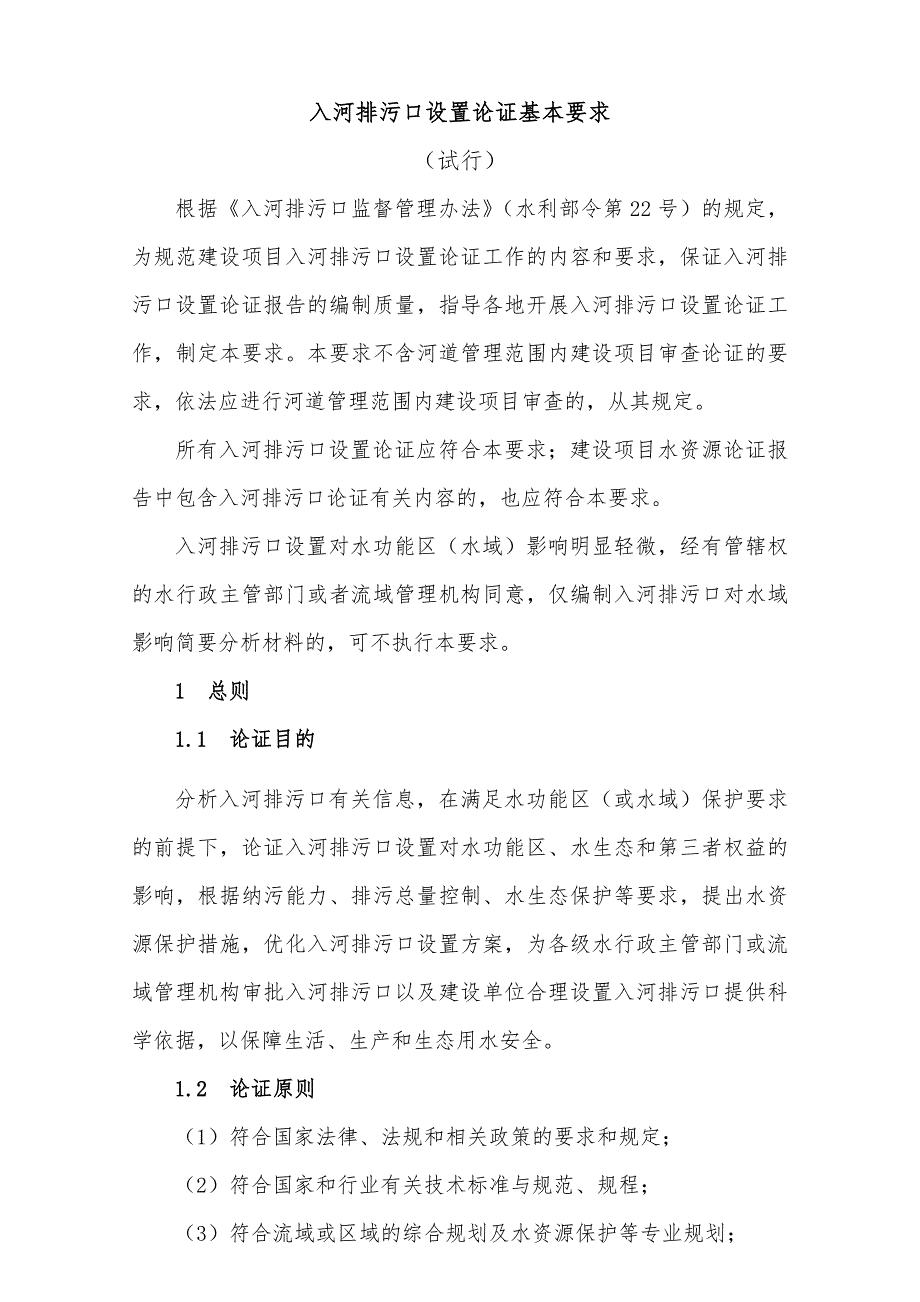 入河排污口设置论证基本要求

（试行）

根据《入河排污口监督管理办法》（水利部令第22号）的规定，为规范建设项目入河排污口设置论证工作的内容和要求，保证入河排污口设置论证报告的编制质量，指导各地开展入河排污口设置论证工作，制定本要求。本要求不含河道管理范围内建设项目审查论证的要求，依法应进行河道管理范围内建设项目审查的，从其规定。

所有入河排污口设置论证应符合本要求；建设项目水资源论证报告中包含入河排污口论证有关内容的，也应符合本要求。

入河排污口设置对水功能区（水域）影响明显轻微，经有管辖权的水行政主管部门或者流域管理机构同意，仅编制入河排污口对水域影响简要分析材料的，可不执行本要求。

1 总则

1.1 论证目的

分析入河排污口有关信息，在满足水功能区（或水域）保护要求的前提下，论证入河排污口设置对水功能区、水生态和第三者权益的影响，根据纳污能力、排污总量控制、水生态保护等要求，提出水资源保护措施，优化入河排污口设置方案，为各级水行政主管部门或流域管理机构审批入河排污口以及建设单位合理设置入河排污口提供科学依据，以保障生活、生产和生态用水安全。

1.2 论证原则

（1）符合国家法律、法规和相关政策的要求和规定；

（2）符合国家和行业有关技术标准与规范、规程；

（3）符合流域或区域的综合规划及水资源保护等专业规划；